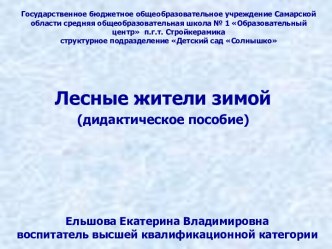 Государственное бюджетное общеобразовательное учреждение Самарской области средняя общеобразовательная школа № 1 «Образовательный центр» п.г.т. Стройкерамика
структурное подразделение «Детский сад «Солнышко»

Лесные жители зимой
(дидактическое пособие)

Ельшова Екатерина Владимировна
воспитатель высшей квалификационной категории